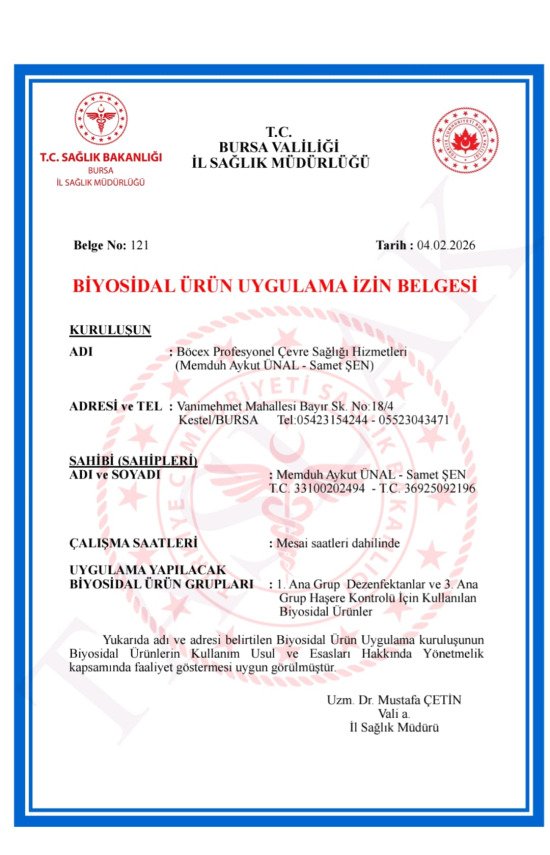 T.C. SAĞLIK BAKANLIĞI
BURSA
İL SAĞLIK MÜDÜRLÜĞÜ

T.C.
BURSA VALİLİĞİ
İL SAĞLIK MÜDÜRLÜĞÜ

Belge No: 121

Tarih : 04.02.2026

BİYOSİDAL ÜRÜN UYGULAMA İZİN BELGESİ

KURULUŞUN
ADI : Böcex Profesyonel Çevre Sağlığı Hizmetleri (Memduh Aykut ÜNAL - Samet ŞEN)

ADRESİ ve TEL : Vanimehmet Mahallesi Bayır Sk. No:18/4 Kestel/BURSA Tel:05423154244 - 05523043471

SAHİBİ (SAHİPLERİ)
ADI ve SOYADI : Memduh Aykut ÜNAL - Samet ŞEN T.C. 33100202494 - T.C. 36925092196

ÇALIŞMA SAATLERİ : Mesai saatleri dahilinde

UYGULAMA YAPILACAK
BİYOSİDAL ÜRÜN GRUPLARI : 1. Ana Grup Dezenfektanlar ve 3. Ana Grup Haşere Kontrolü İçin Kullanılan Biyosidal Ürünler

Yukarıda adı ve adresi belirtilen Biyosidal Ürün Uygulama kuruluşunun Biyosidal Ürünlerin Kullanım Usul ve Esasları Hakkında Yönetmelik kapsamında faaliyet göstermesi uygun görülmüştür.

Uzm. Dr. Mustafa ÇETİN
Vali a.
İl Sağlık Müdürü